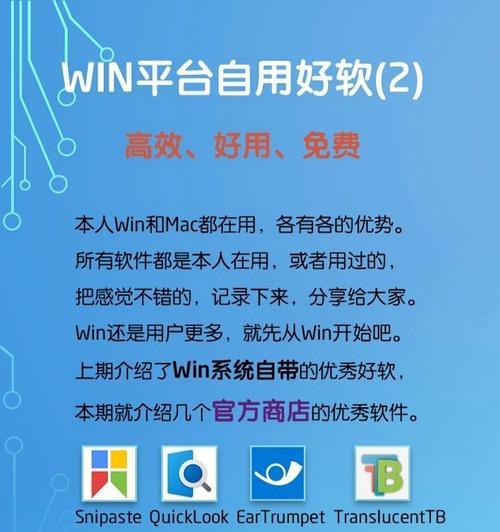 WIN平台自用好软(2)

高效、好用、免费

本人Win和Mac都在用，各有各的优势。
所有软件都是本人在用，或者用过的，
把感觉不错的，记录下来，分享给大家。
Win还是用户更多，就先从Win开始吧。
上期介绍了Win系统自带的优秀好软，
本期就介绍几个官方商店的优秀软件。

TB

Snipaste QuickLook EarTrumpet TranslucentTB